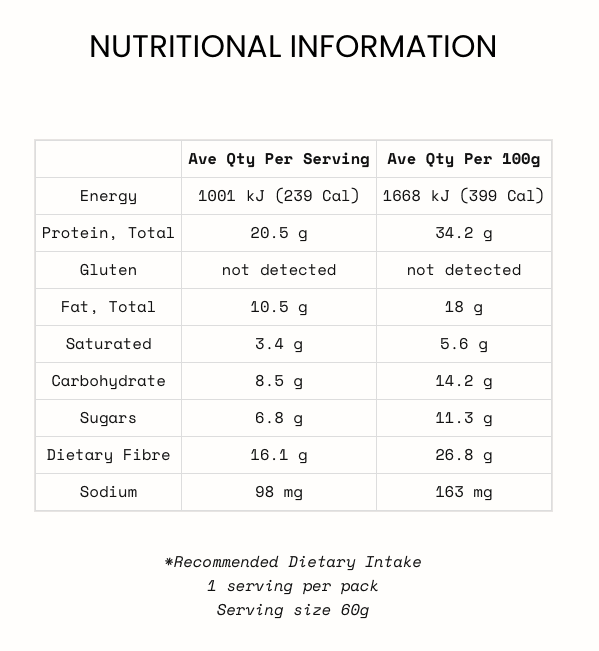 NUTRITIONAL INFORMATION

| | Ave Qty Per Serving | Ave Qty Per 100g |
|---|---|---|
| Energy | 1001 kJ (239 Cal) | 1668 kJ (399 Cal) |
| Protein, Total | 20.5 g | 34.2 g |
| Gluten | not detected | not detected |
| Fat, Total | 10.5 g | 18 g |
| Saturated | 3.4 g | 5.6 g |
| Carbohydrate | 8.5 g | 14.2 g |
| Sugars | 6.8 g | 11.3 g |
| Dietary Fibre | 16.1 g | 26.8 g |
| Sodium | 98 mg | 163 mg |

*Recommended Dietary Intake
1 serving per pack
Serving size 60g